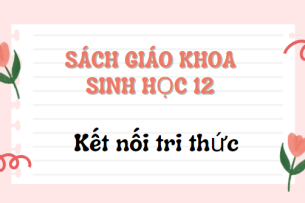 SÁCH GIÁO KHOA
SINH HỌC 12

Kết nối tri thức